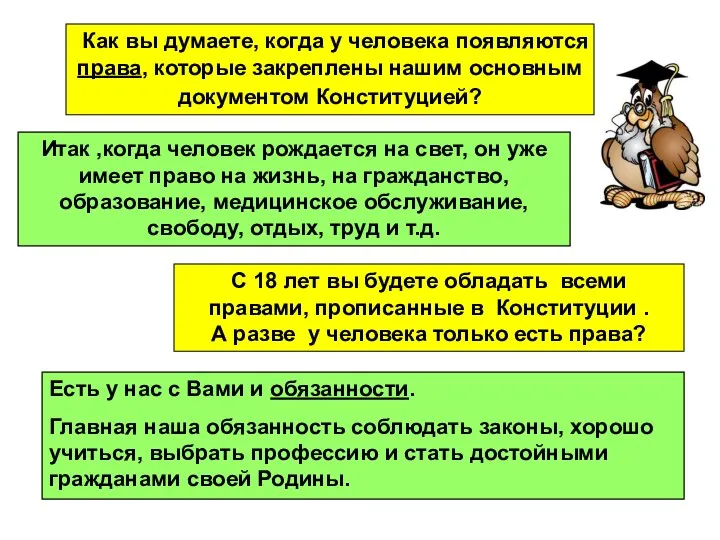 Как вы думаете, когда у человека появляются права, которые закреплены нашим основным документом Конституцией?

Итак ,когда человек рождается на свет, он уже имеет право на жизнь, на гражданство, образование, медицинское обслуживание, свободу, отдых, труд и т.д.

С 18 лет вы будете обладать всеми правами, прописанные в Конституции . А разве у человека только есть права?

Есть у нас с Вами и обязанности.

Главная наша обязанность соблюдать законы, хорошо учиться, выбрать профессию и стать достойными гражданами своей Родины.